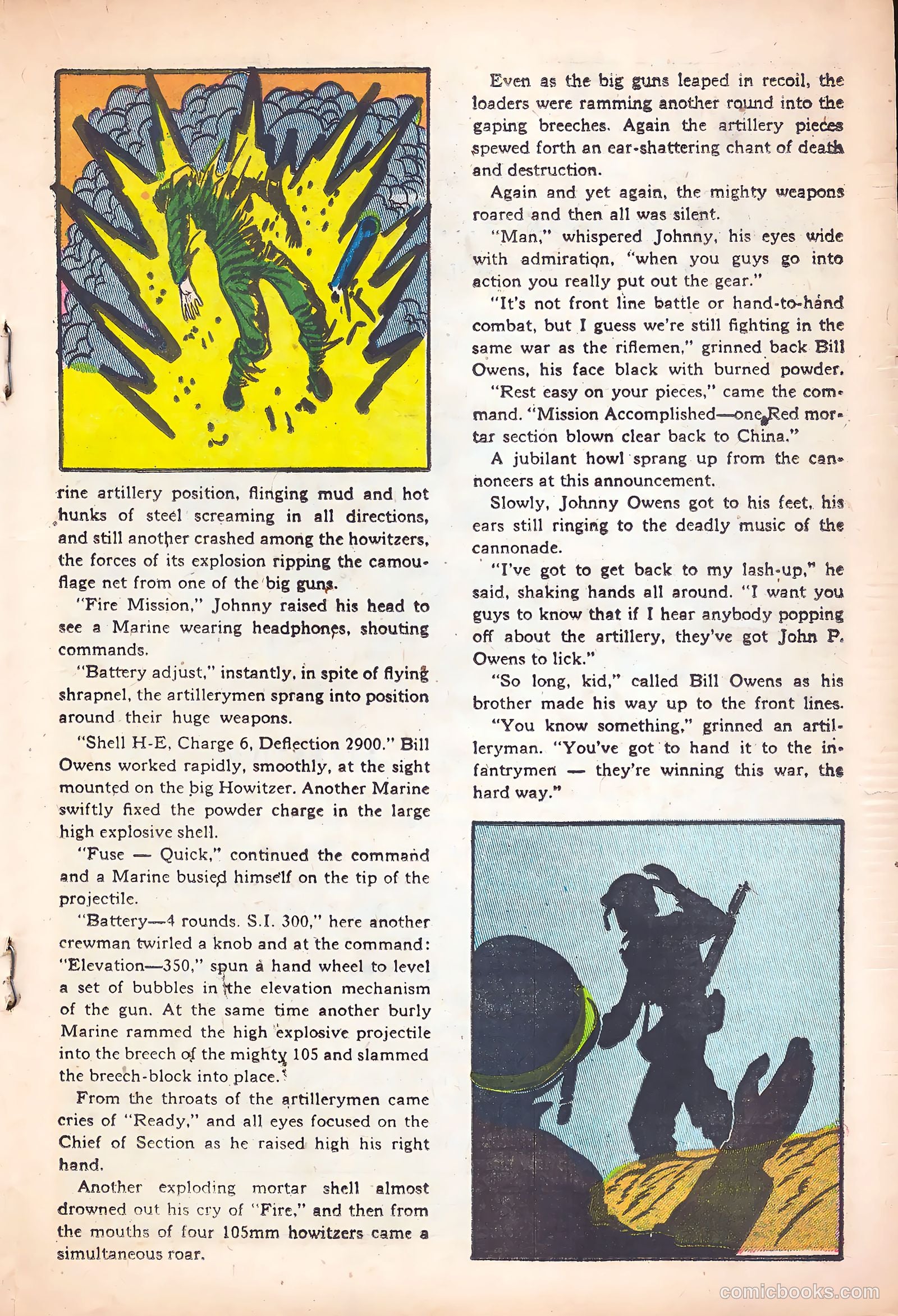 rine artillery position, flinging mud and hot hunks of steel screaming in all directions, and still another crashed among the howitzers, the forces of its explosion ripping the camouflage net from one of the big guns.

"Fire Mission," Johnny raised his head to see a Marine wearing headphones, shouting commands.

"Battery adjust," instantly, in spite of flying shrapnel, the artillerymen sprang into position around their huge weapons.

"Shell H-E, Charge 6, Deflection 2900." Bill Owens worked rapidly, smoothly, at the sight mounted on the big Howitzer. Another Marine swiftly fixed the powder charge in the large high explosive shell.

"Fuse — Quick," continued the command and a Marine busied himself on the tip of the projectile.

"Battery—4 rounds. S.I. 300," here another crewman twirled a knob and at the command: "Elevation—350," spun a hand wheel to level a set of bubbles in the elevation mechanism of the gun. At the same time another burly Marine rammed the high explosive projectile into the breech of the mighty 105 and slammed the breech-block into place.

From the throats of the artillerymen came cries of "Ready," and all eyes focused on the Chief of Section as he raised high his right hand.

Another exploding mortar shell almost drowned out his cry of "Fire," and then from the mouths of four 105mm howitzers came a simultaneous roar.

Even as the big guns leaped in recoil, the loaders were ramming another round into the gaping breeches. Again the artillery pieces spewed forth an ear-shattering chant of death and destruction.

Again and yet again, the mighty weapons roared and then all was silent.

"Man," whispered Johnny, his eyes wide with admiration, "when you guys go into action you really put out the gear."

"It's not front line battle or hand-to-hand combat, but I guess we're still fighting in the same war as the riflemen," grinned back Bill Owens, his face black with burned powder.

"Rest easy on your pieces," came the command. "Mission Accomplished—one Red mortar section blown clear back to China."

A jubilant howl sprang up from the cannoneers at this announcement.

Slowly, Johnny Owens got to his feet, his ears still ringing to the deadly music of the cannonade.

"I've got to get back to my lash-up," he said, shaking hands all around. "I want you guys to know that if I hear anybody popping off about the artillery, they've got John P. Owens to lick."

"So long, kid," called Bill Owens as his brother made his way up to the front lines.

"You know something," grinned an artilleryman. "You've got to hand it to the infantrymen — they're winning this war, the hard way."

comicbooks.com